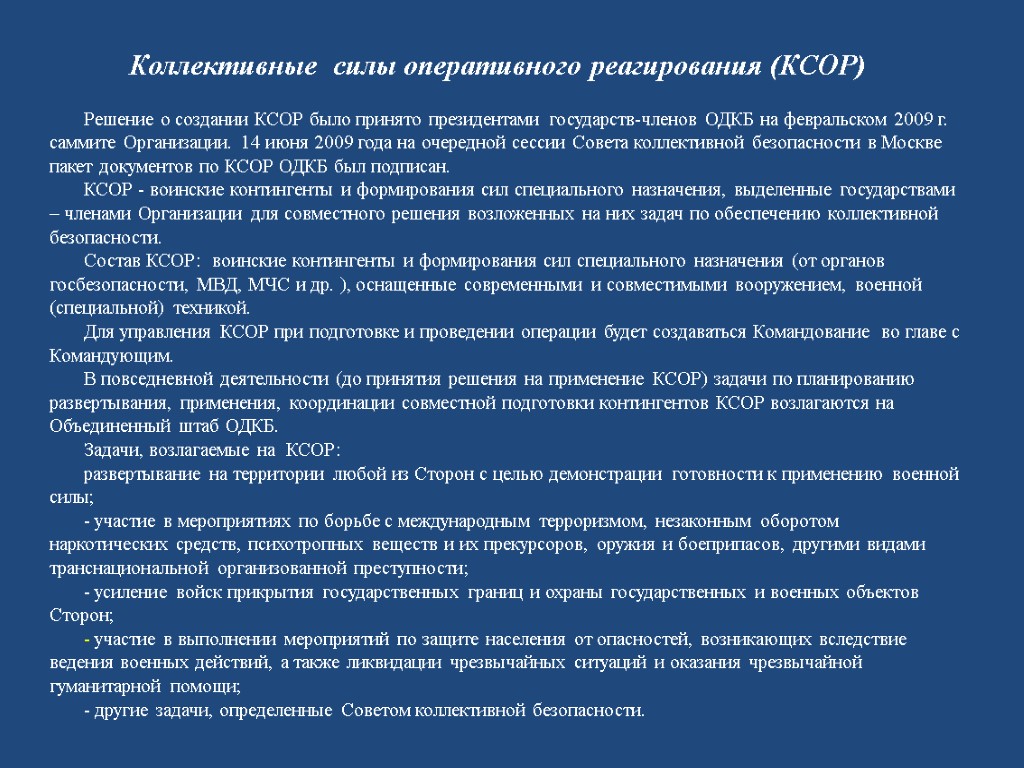 Коллективные силы оперативного реагирования (КСОР)

Решение о создании КСОР было принято президентами государств-членов ОДКБ на февральском 2009 г. саммите Организации. 14 июня 2009 года на очередной сессии Совета коллективной безопасности в Москве пакет документов по КСОР ОДКБ был подписан.

КСОР - воинские контингенты и формирования сил специального назначения, выделенные государствами – членами Организации для совместного решения возложенных на них задач по обеспечению коллективной безопасности.

Состав КСОР: воинские контингенты и формирования сил специального назначения (от органов госбезопасности, МВД, МЧС и др. ), оснащенные современными и совместимыми вооружением, военной (специальной) техникой.

Для управления КСОР при подготовке и проведении операции будет создаваться Командование во главе с Командующим.

В повседневной деятельности (до принятия решения на применение КСОР) задачи по планированию развертывания, применения, координации совместной подготовки контингентов КСОР возлагаются на Объединенный штаб ОДКБ.

Задачи, возлагаемые на КСОР:

развертывание на территории любой из Сторон с целью демонстрации готовности к применению военной силы;

- участие в мероприятиях по борьбе с международным терроризмом, незаконным оборотом наркотических средств, психотропных веществ и их прекурсоров, оружия и боеприпасов, другими видами транснациональной организованной преступности;

- усиление войск прикрытия государственных границ и охраны государственных и военных объектов Сторон;

- участие в выполнении мероприятий по защите населения от опасностей, возникающих вследствие ведения военных действий, а также ликвидации чрезвычайных ситуаций и оказания чрезвычайной гуманитарной помощи;

- другие задачи, определенные Советом коллективной безопасности.